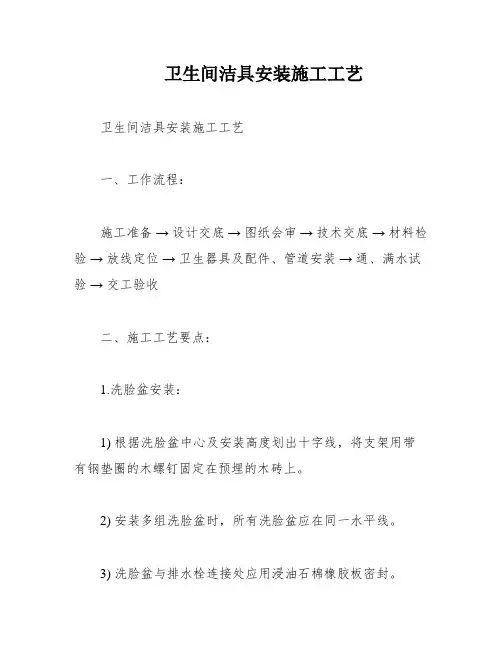 卫生间洁具安装施工工艺

卫生间洁具安装施工工艺

一、工作流程：

施工准备 → 设计交底 → 图纸会审 → 技术交底 → 材料检验 → 放线定位 → 卫生器具及配件、管道安装 → 通、满水试验 → 交工验收

二、施工工艺要点：

1.洗脸盆安装：

1) 根据洗脸盆中心及安装高度划出十字线，将支架用带有钢垫圈的木螺钉固定在预埋的木砖上。

2) 安装多组洗脸盆时，所有洗脸盆应在同一水平线。

3) 洗脸盆与排水栓连接处应用浸油石棉橡胶板密封。